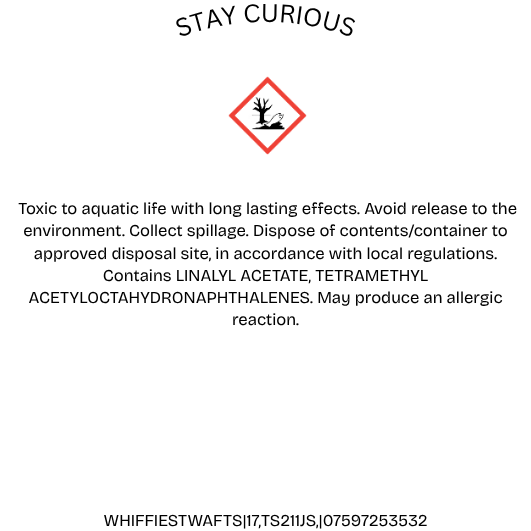 STAY CURIOUS

Toxic to aquatic life with long lasting effects. Avoid release to the environment. Collect spillage. Dispose of contents/container to approved disposal site, in accordance with local regulations. Contains LINALYL ACETATE, TETRAMETHYL ACETYLOCTAHYDRONAPHTHALENES. May produce an allergic reaction.

WHIFFIESTWAFTS|17,TS211JS,|07597253532